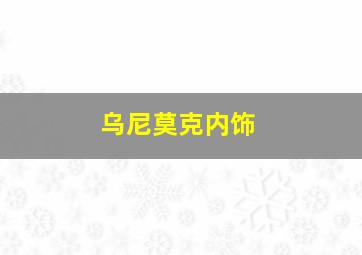 乌尼莫克内饰